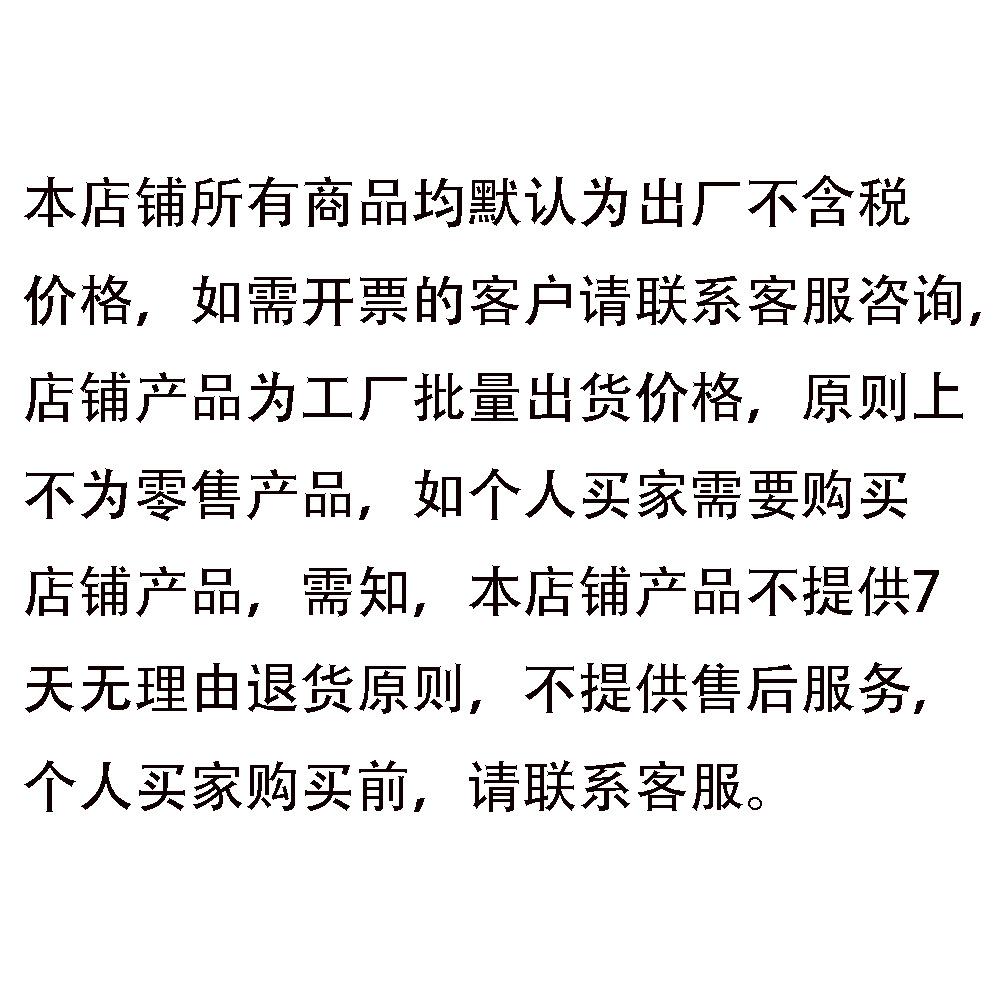 本店铺所有商品均默认为出厂不含税价格，如需开票的客户请联系客服咨询，店铺产品为工厂批量出货价格，原则上不为零售产品，如个人买家需要购买店铺产品，需知，本店铺产品不提供7天无理由退货原则，不提供售后服务，个人买家购买前，请联系客服。